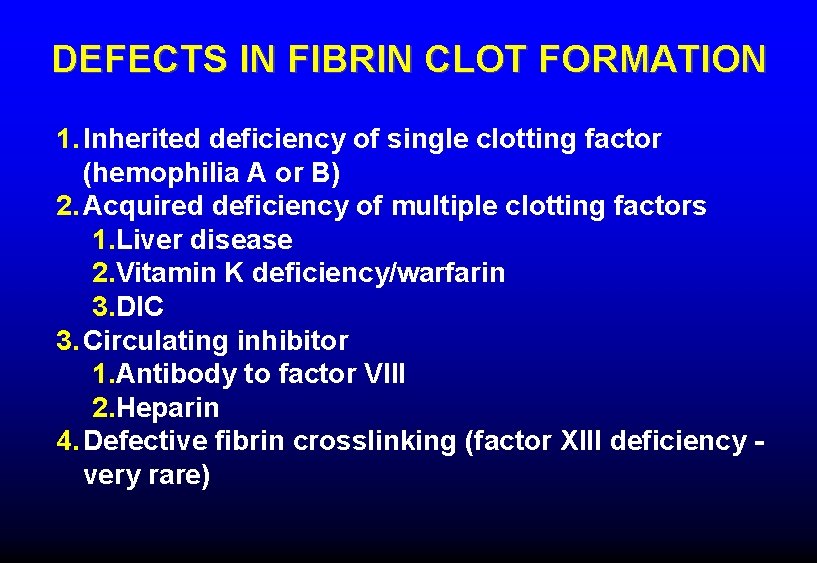 DEFECTS IN FIBRIN CLOT FORMATION

1. Inherited deficiency of single clotting factor (hemophilia A or B)
2. Acquired deficiency of multiple clotting factors
1. Liver disease
2. Vitamin K deficiency/warfarin
3. DIC
3. Circulating inhibitor
1. Antibody to factor VIII
2. Heparin
4. Defective fibrin crosslinking (factor XIII deficiency - very rare)